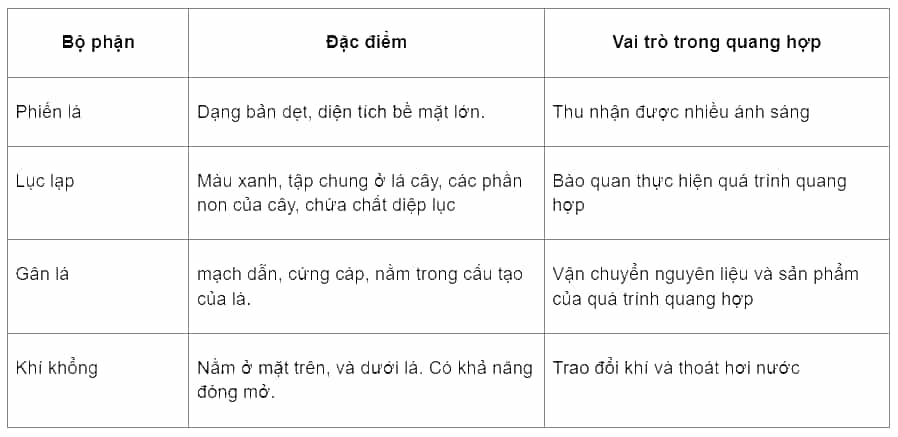 | Bộ phận | Đặc điểm | Vai trò trong quang hợp |
|---|---|---|
| Phiến lá | Dạng bản dẹt, diện tích bề mặt lớn. | Thu nhận được nhiều ánh sáng |
| Lục lạp | Màu xanh, tập chung ở lá cây, các phần non của cây, chứa chất diệp lục | Bào quan thực hiện quá trình quang hợp |
| Gân lá | mạch dẫn, cứng cáp, nằm trong cấu tạo của lá. | Vận chuyển nguyên liệu và sản phẩm của quá trình quang hợp |
| Khí khổng | Nằm ở mặt trên, và dưới lá. Có khả năng đóng mở. | Trao đổi khí và thoát hơi nước |